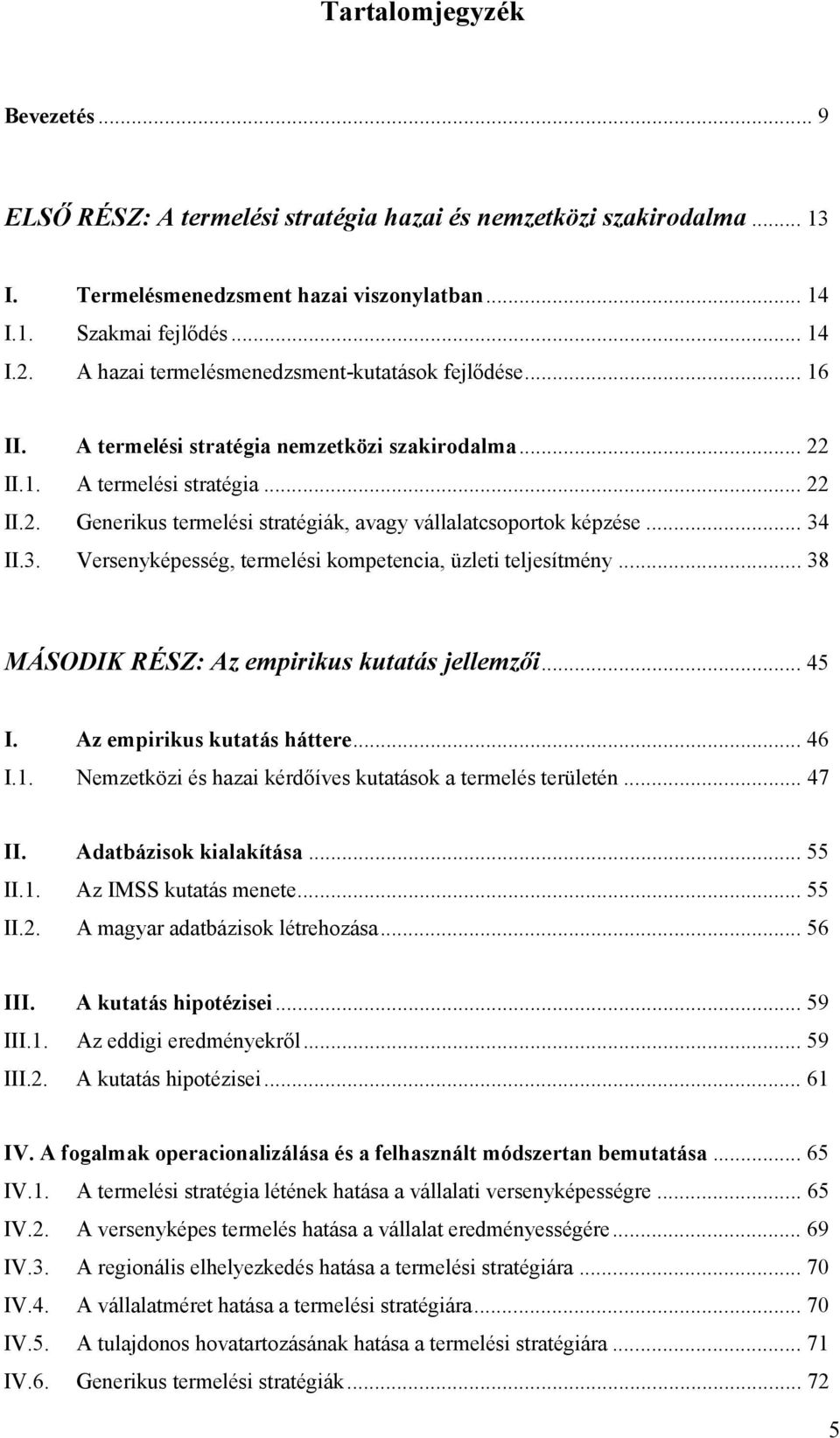 Tartalomjegyzék

Bevezetés ... 9

ELSŐ RÉSZ: A termelési stratégia hazai és nemzetközi szakirodalma ... 13

I. Termelésmenedzsment hazai viszonylatban ... 14
I.1. Szakmai fejlődés ... 14
I.2. A hazai termelésmenedzsment-kutatások fejlődése ... 16

II. A termelési stratégia nemzetközi szakirodalma ... 22
II.1. A termelési stratégia ... 22
II.2. Generikus termelési stratégiák, avagy vállalatcsoportok képzése ... 34
II.3. Versenyképesség, termelési kompetencia, üzleti teljesítmény ... 38

MÁSODIK RÉSZ: Az empirikus kutatás jellemzői ... 45

I. Az empirikus kutatás háttere ... 46
I.1. Nemzetközi és hazai kérdőíves kutatások a termelés területén ... 47

II. Adatbázisok kialakítása ... 55
II.1. Az IMSS kutatás menete ... 55
II.2. A magyar adatbázisok létrehozása ... 56

III. A kutatás hipotézisei ... 59
III.1. Az eddigi eredményekről ... 59
III.2. A kutatás hipotézisei ... 61

IV. A fogalmak operacionalizálása és a felhasznált módszertan bemutatása ... 65
IV.1. A termelési stratégia létének hatása a vállalati versenyképességre ... 65
IV.2. A versenyképes termelés hatása a vállalat eredményességére ... 69
IV.3. A regionális elhelyezkedés hatása a termelési stratégiára ... 70
IV.4. A vállalatméret hatása a termelési stratégiára ... 70
IV.5. A tulajdonos hovatartozásának hatása a termelési stratégiára ... 71
IV.6. Generikus termelési stratégiák ... 72

5